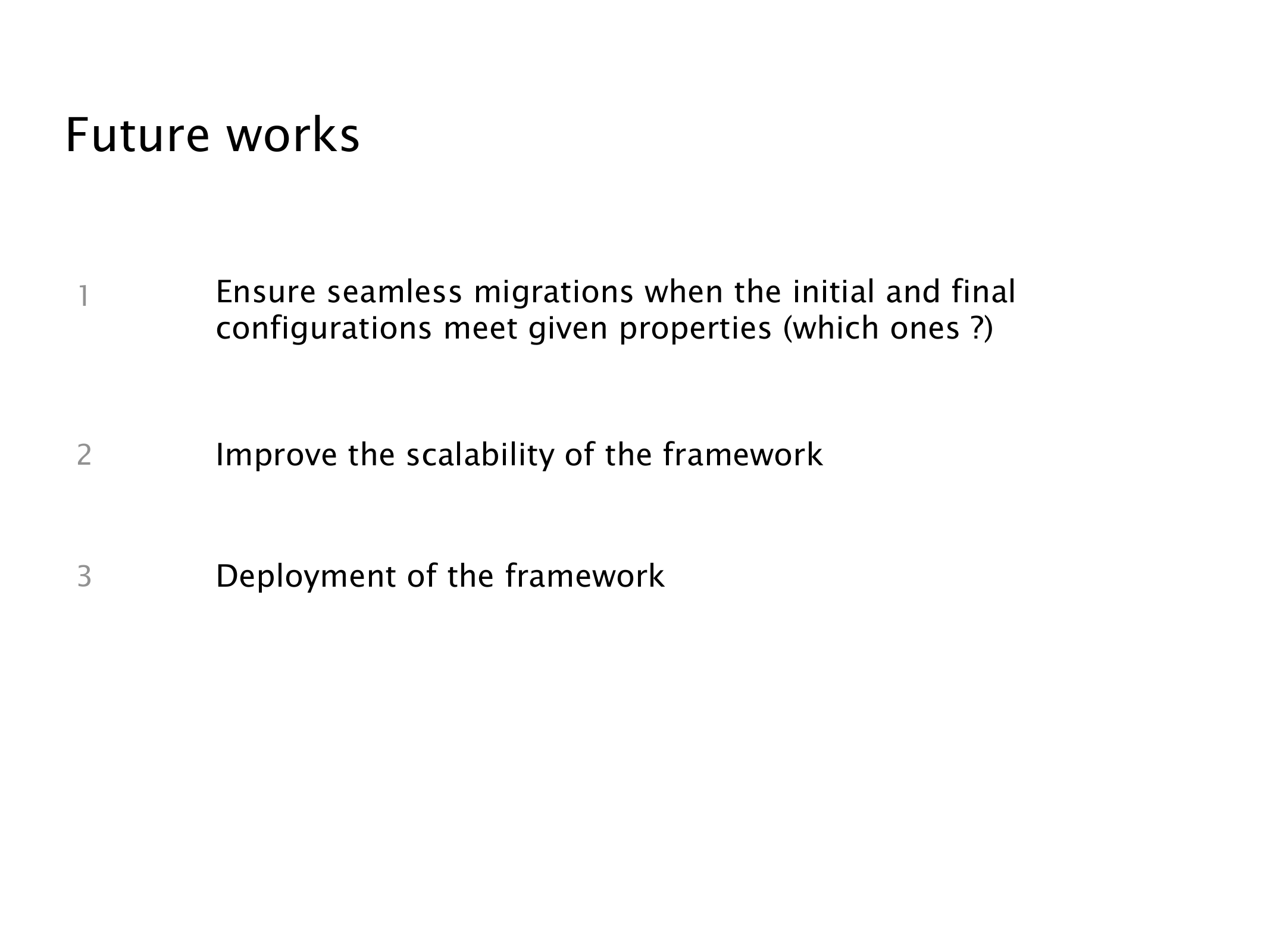 Future works

1 Ensure seamless migrations when the initial and final configurations meet given properties (which ones ?)

2 Improve the scalability of the framework

3 Deployment of the framework